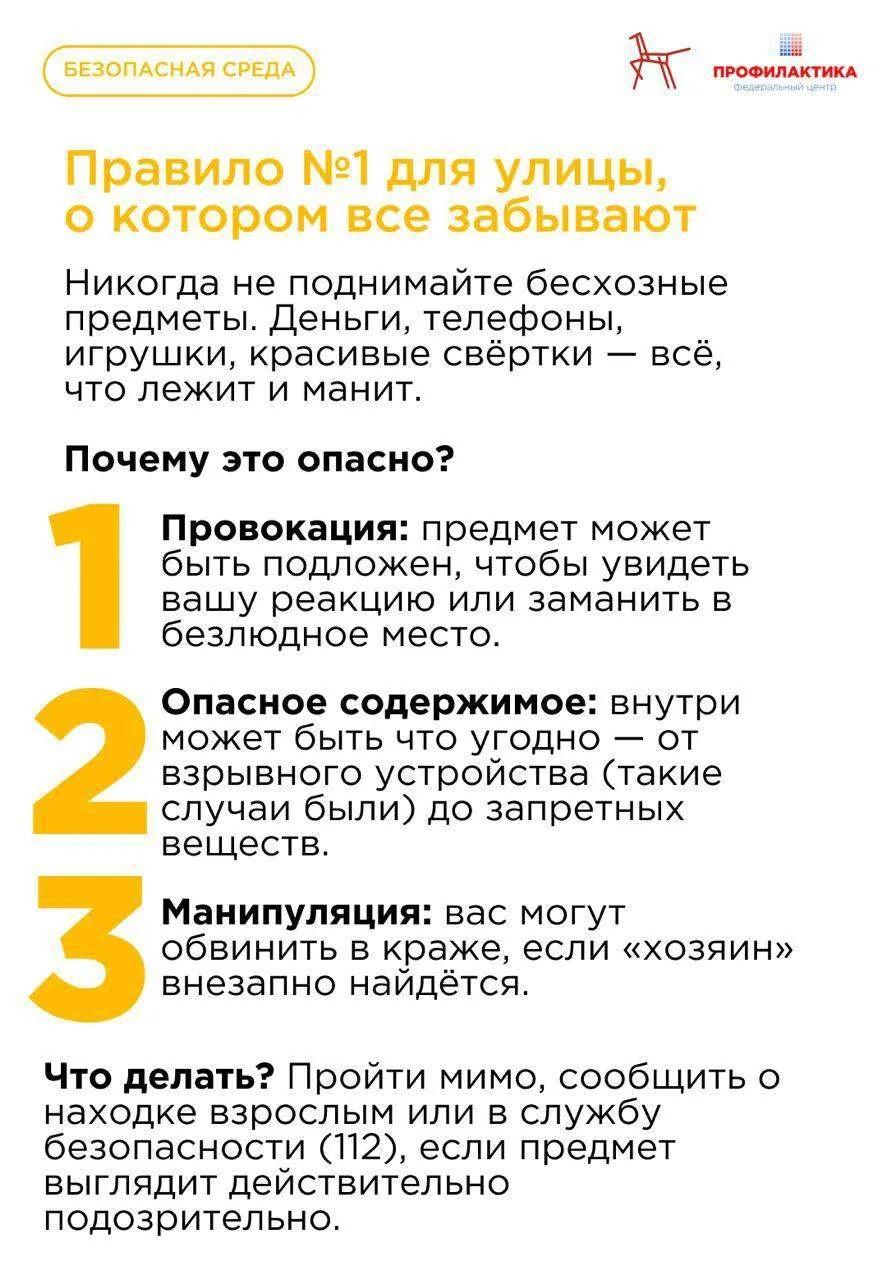 БЕЗОПАСНАЯ СРЕДА

ПРОФИЛАКТИКА
федеральный центр

Правило №1 для улицы, о котором все забывают

Никогда не поднимайте бесхозные предметы. Деньги, телефоны, игрушки, красивые свёртки — всё, что лежит и манит.

Почему это опасно?

1

Провокация: предмет может быть подложен, чтобы увидеть вашу реакцию или заманить в безлюдное место.

2

Опасное содержимое: внутри может быть что угодно — от взрывного устройства (такие случаи были) до запретных веществ.

3

Манипуляция: вас могут обвинить в краже, если «хозяин» внезапно найдётся.

Что делать? Пройти мимо, сообщить о находке взрослым или в службу безопасности (112), если предмет выглядит действительно подозрительно.